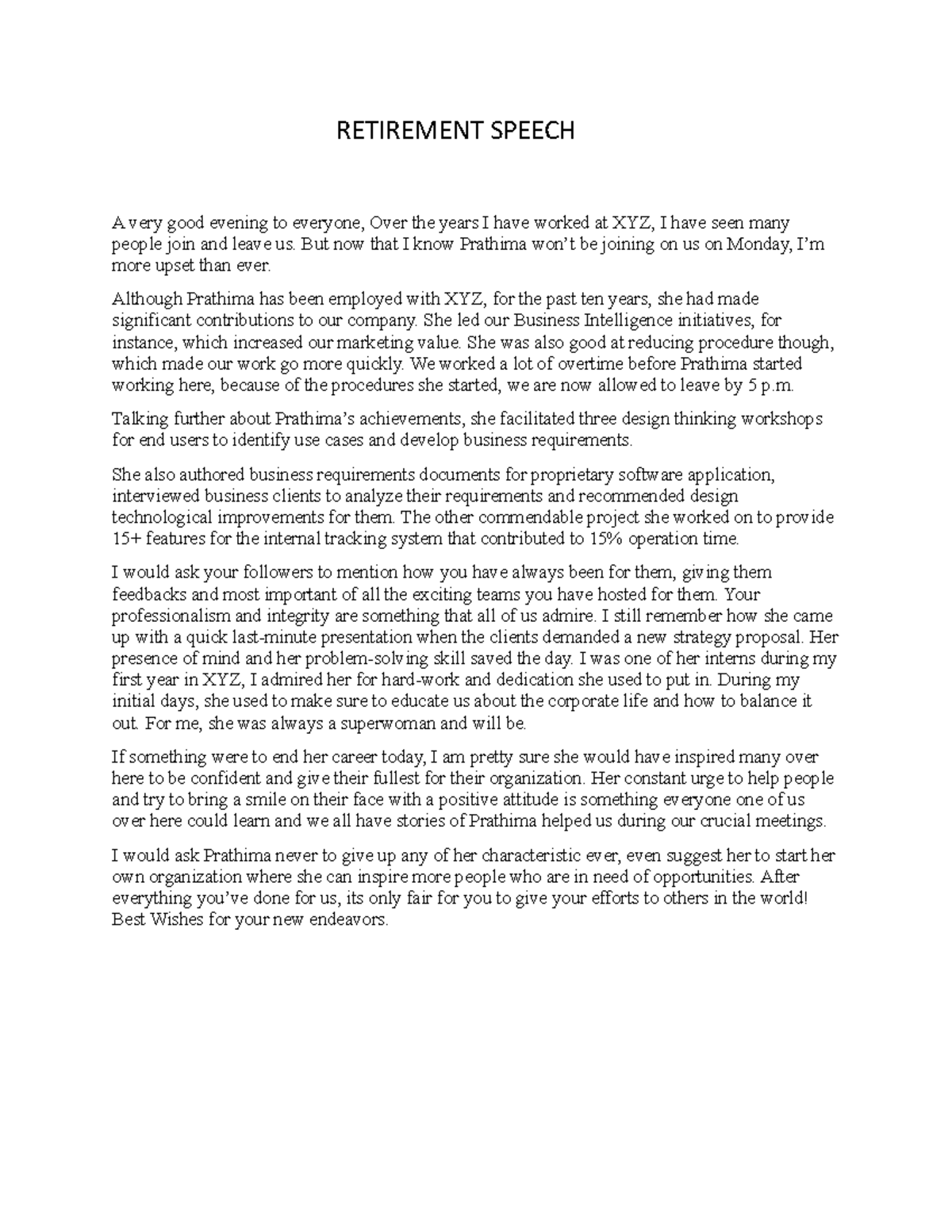 RETIREMENT SPEECH

A very good evening to everyone, Over the years I have worked at XYZ, I have seen many people join and leave us. But now that I know Prathima won't be joining on us on Monday, I'm more upset than ever.

Although Prathima has been employed with XYZ, for the past ten years, she had made significant contributions to our company. She led our Business Intelligence initiatives, for instance, which increased our marketing value. She was also good at reducing procedure though, which made our work go more quickly. We worked a lot of overtime before Prathima started working here, because of the procedures she started, we are now allowed to leave by 5 p.m.

Talking further about Prathima's achievements, she facilitated three design thinking workshops for end users to identify use cases and develop business requirements.

She also authored business requirements documents for proprietary software application, interviewed business clients to analyze their requirements and recommended design technological improvements for them. The other commendable project she worked on to provide 15+ features for the internal tracking system that contributed to 15% operation time.

I would ask your followers to mention how you have always been for them, giving them feedbacks and most important of all the exciting teams you have hosted for them. Your professionalism and integrity are something that all of us admire. I still remember how she came up with a quick last-minute presentation when the clients demanded a new strategy proposal. Her presence of mind and her problem-solving skill saved the day. I was one of her interns during my first year in XYZ, I admired her for hard-work and dedication she used to put in. During my initial days, she used to make sure to educate us about the corporate life and how to balance it out. For me, she was always a superwoman and will be.

If something were to end her career today, I am pretty sure she would have inspired many over here to be confident and give their fullest for their organization. Her constant urge to help people and try to bring a smile on their face with a positive attitude is something everyone one of us over here could learn and we all have stories of Prathima helped us during our crucial meetings.

I would ask Prathima never to give up any of her characteristic ever, even suggest her to start her own organization where she can inspire more people who are in need of opportunities. After everything you've done for us, its only fair for you to give your efforts to others in the world! Best Wishes for your new endeavors.